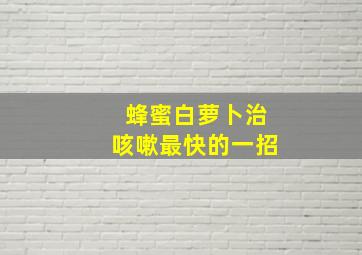 蜂蜜白萝卜治
咳嗽最快的一招